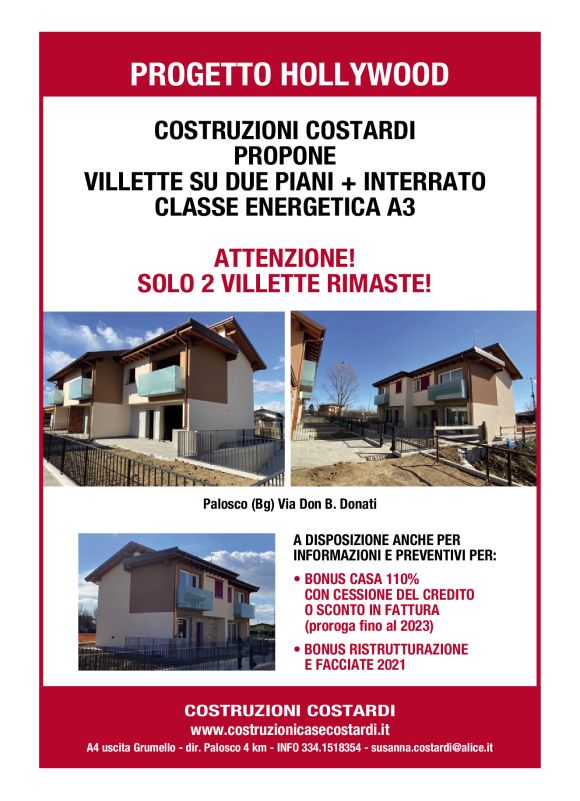 PROGETTO HOLLYWOOD

COSTRUZIONI COSTARDI
PROPONE
VILLETTE SU DUE PIANI + INTERRATO
CLASSE ENERGETICA A3

ATTENZIONE!
SOLO 2 VILLETTE RIMASTE!

Palosco (Bg) Via Don B. Donati

A DISPOSIZIONE ANCHE PER INFORMAZIONI E PREVENTIVI PER:

• BONUS CASA 110% CON CESSIONE DEL CREDITO O SCONTO IN FATTURA (proroga fino al 2023)
• BONUS RISTRUTTURAZIONE E FACCIATE 2021

COSTRUZIONI COSTARDI
www.costruzionicasecostardi.it
A4 uscita Grumello - dir. Palosco 4 km - INFO 334.1518354 - susanna.costardi@alice.it